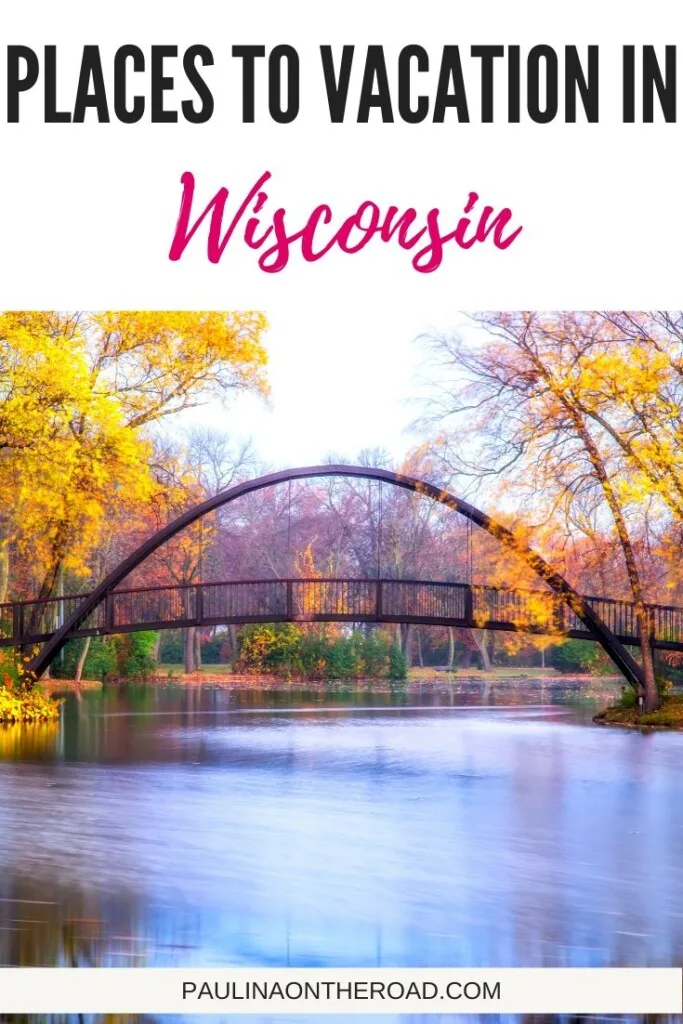 PLACES TO VACATION IN

Wisconsin

PAULINAONTHEROAD.COM